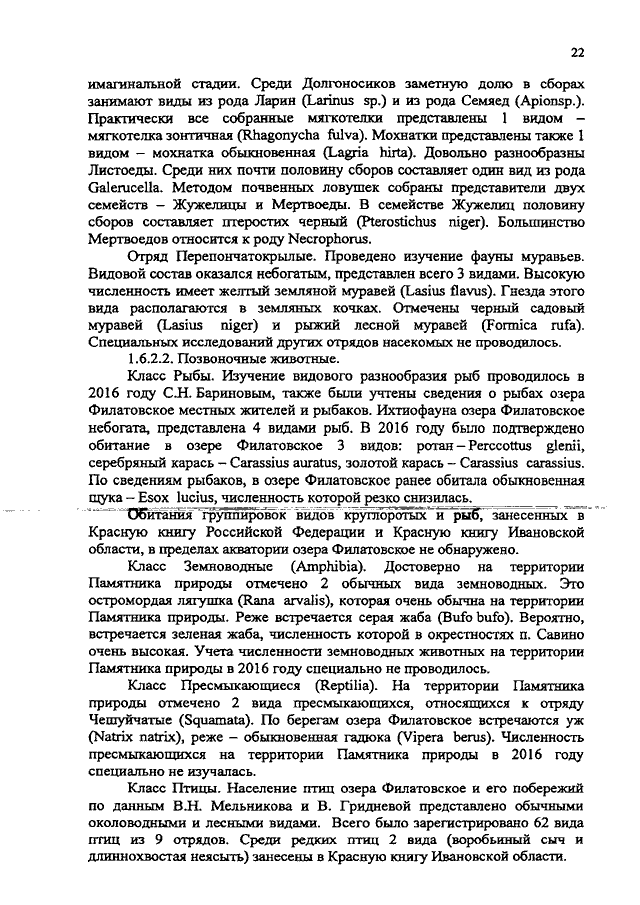 22

имагинальной стадии. Среди Долгоносиков заметную долю в сборах занимают виды из рода Ларин (Larinus sp.) и из рода Семяед (Apionsp.). Практически все собранные мягкотелки представлены 1 видом – мягкотелка зонтичная (Rhagonycha fulva). Мохнатки представлены также 1 видом – мохнатка обыкновенная (Lagria hirta). Довольно разнообразны Листоеды. Среди них почти половину сборов составляет один вид из рода Galerucella. Методом почвенных ловушек собраны представители двух семейств – Жужелицы и Мертвоеды. В семействе Жужелиц половину сборов составляет птеростих черный (Pterostichus niger). Большинство Мертвоедов относится к роду Necrophorus.

Отряд Перепончатокрылые. Проведено изучение фауны муравьев. Видовой состав оказался небогатым, представлен всего 3 видами. Высокую численность имеет желтый земляной муравей (Lasius flavus). Гнезда этого вида располагаются в земляных кочках. Отмечены черный садовый муравей (Lasius niger) и рыжий лесной муравей (Formica rufa). Специальных исследований других отрядов насекомых не проводилось.

1.6.2.2. Позвоночные животные.

Класс Рыбы. Изучение видового разнообразия рыб проводилось в 2016 году С.Н. Бариновым, также были учтены сведения о рыбах озера Филатовское местных жителей и рыбаков. Ихтиофауна озера Филатовское небогата, представлена 4 видами рыб. В 2016 году было подтверждено обитание в озере Филатовское 3 видов: ротан – Perccottus glenii, серебряный карась – Carassius auratus, золотой карась – Carassius carassius. По сведениям рыбаков, в озере Филатовское ранее обитала обыкновенная щука – Esox lucius, численность которой резко снизилась.

Обитания группировок видов круглоротых и рыб, занесенных в Красную книгу Российской Федерации и Красную книгу Ивановской области, в пределах акватории озера Филатовское не обнаружено.

Класс Земноводные (Amphibia). Достоверно на территории Памятника природы отмечено 2 обычных вида земноводных. Это остромордая лягушка (Rana arvalis), которая очень обычна на территории Памятника природы. Реже встречается серая жаба (Bufo bufo). Вероятно, встречается зеленая жаба, численность которой в окрестностях п. Савино очень высокая. Учета численности земноводных животных на территории Памятника природы в 2016 году специально не проводилось.

Класс Пресмыкающиеся (Reptilia). На территории Памятника природы отмечено 2 вида пресмыкающихся, относящихся к отряду Чешуйчатые (Squamata). По берегам озера Филатовское встречаются уж (Natrix natrix), реже – обыкновенная гадюка (Vipera berus). Численность пресмыкающихся на территории Памятника природы в 2016 году специально не изучалась.

Класс Птицы. Население птиц озера Филатовское и его побережий по данным В.Н. Мельникова и В. Гридневой представлено обычными околоводными и лесными видами. Всего было зарегистрировано 62 вида птиц из 9 отрядов. Среди редких птиц 2 вида (воробьиный сыч и длиннохвостая неясыть) занесены в Красную книгу Ивановской области.